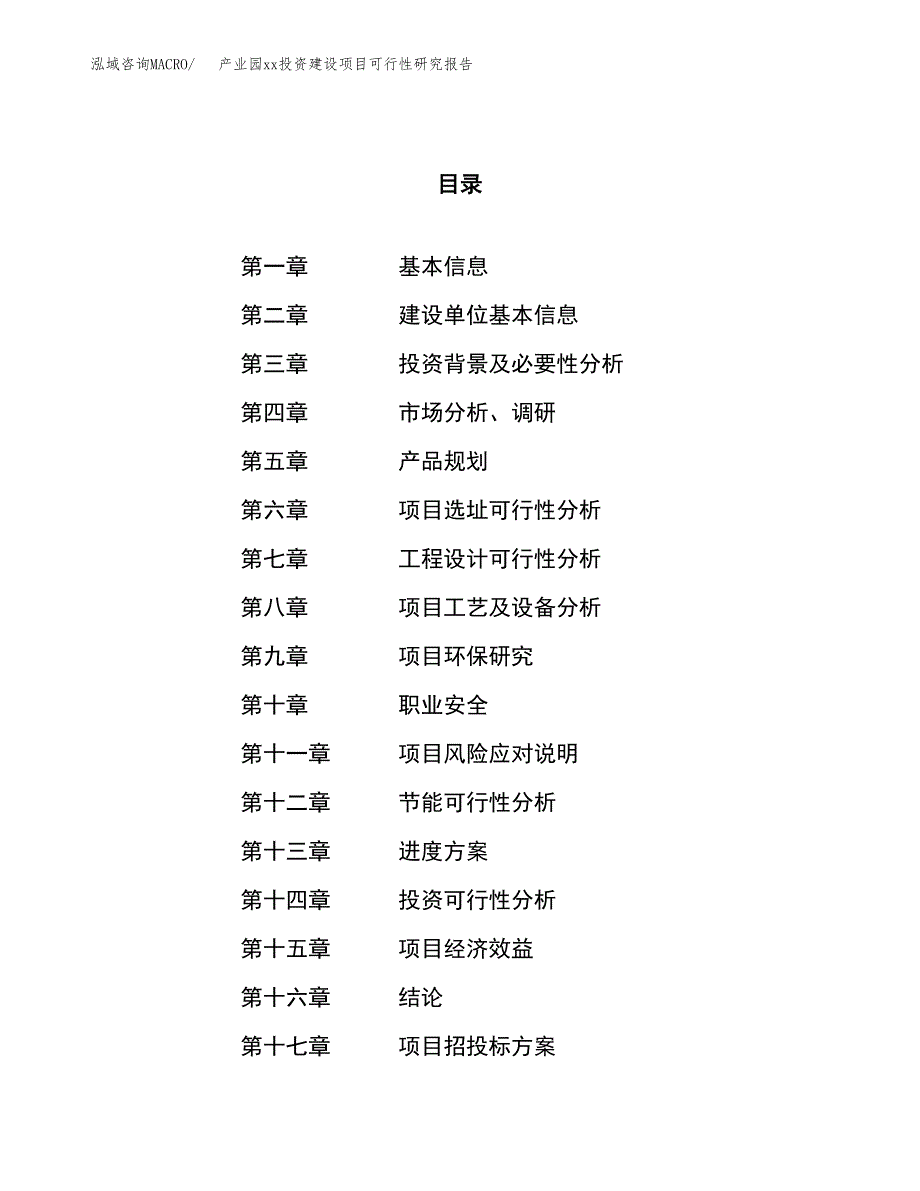 泓域咨询MACRO/　产业园xx投资建设项目可行性研究报告

目录

第一章　基本信息
第二章　建设单位基本信息
第三章　投资背景及必要性分析
第四章　市场分析、调研
第五章　产品规划
第六章　项目选址可行性分析
第七章　工程设计可行性分析
第八章　项目工艺及设备分析
第九章　项目环保研究
第十章　职业安全
第十一章　项目风险应对说明
第十二章　节能可行性分析
第十三章　进度方案
第十四章　投资可行性分析
第十五章　项目经济效益
第十六章　结论
第十七章　项目招投标方案